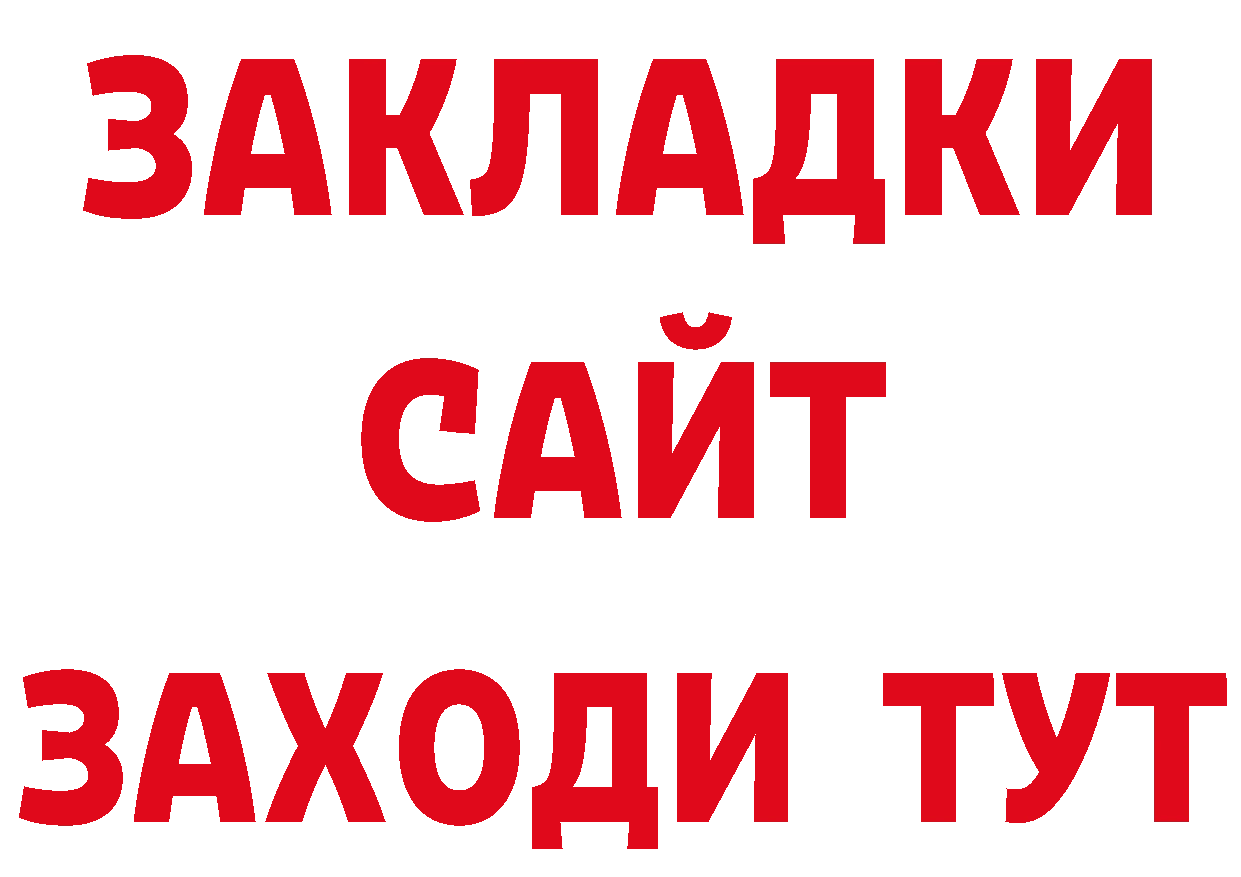 ЗАКЛАДКИ
САЙТ
ЗАХОДИ ТУТ